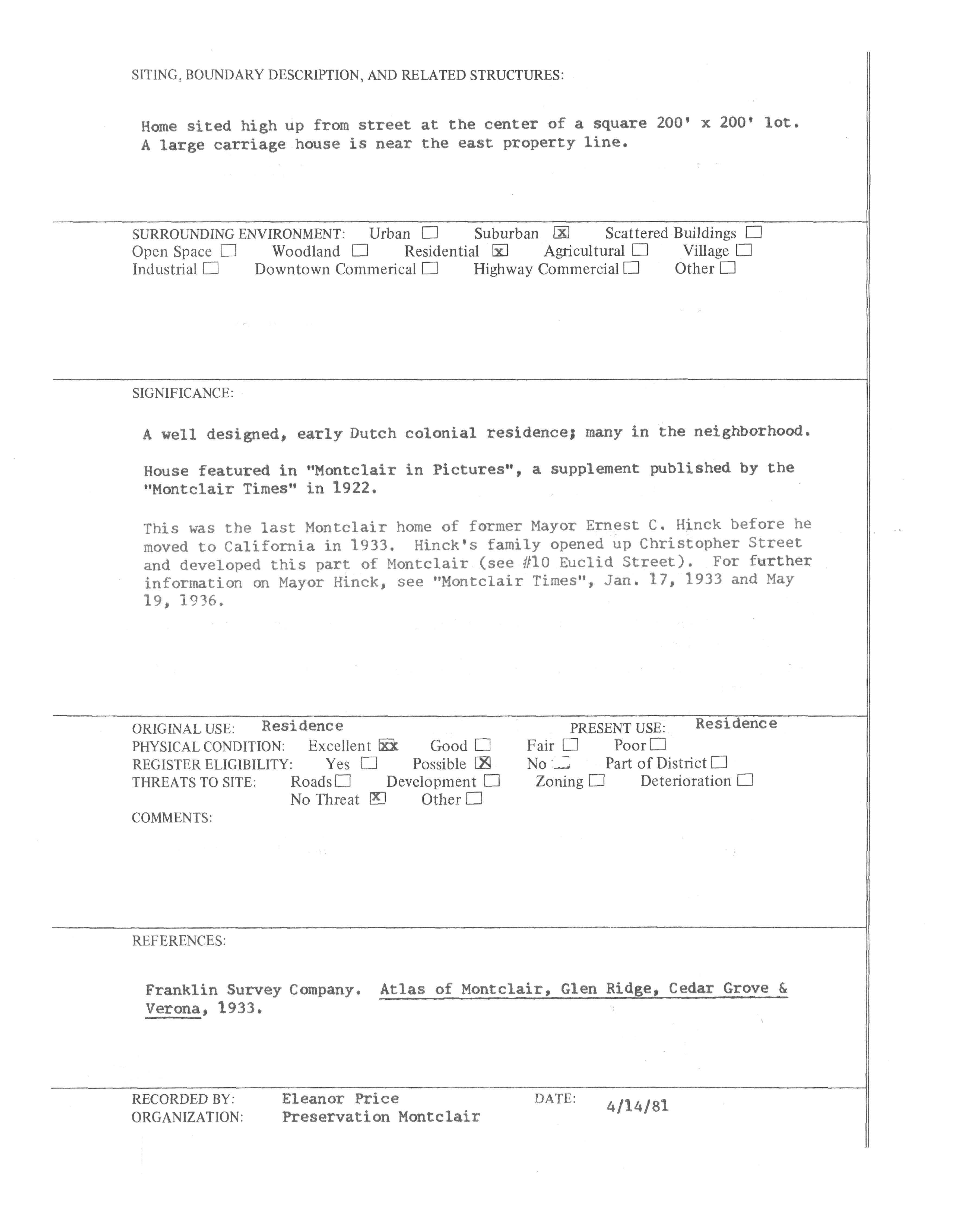 SITING, BOUNDARY DESCRIPTION, AND RELATED STRUCTURES:

Home sited high up from street at the center of a square 200' x 200' lot. A large carriage house is near the east property line.

SURROUNDING ENVIRONMENT: Urban ☐ Suburban ☒ Scattered Buildings ☐
Open Space ☐ Woodland ☐ Residential ☒ Agricultural ☐ Village ☐
Industrial ☐ Downtown Commerical ☐ Highway Commercial ☐ Other ☐

SIGNIFICANCE:

A well designed, early Dutch colonial residence; many in the neighborhood.

House featured in "Montclair in Pictures", a supplement published by the "Montclair Times" in 1922.

This was the last Montclair home of former Mayor Ernest C. Hinck before he moved to California in 1933. Hinck's family opened up Christopher Street and developed this part of Montclair (see #10 Euclid Street). For further information on Mayor Hinck, see "Montclair Times", Jan. 17, 1933 and May 19, 1936.

ORIGINAL USE: Residence PRESENT USE: Residence
PHYSICAL CONDITION: Excellent ☒ Good ☐ Fair ☐ Poor ☐
REGISTER ELIGIBILITY: Yes ☐ Possible ☒ No ☐ Part of District ☐
THREATS TO SITE: Roads ☐ Development ☐ Zoning ☐ Deterioration ☐
No Threat ☒ Other ☐
COMMENTS:

REFERENCES:

Franklin Survey Company. Atlas of Montclair, Glen Ridge, Cedar Grove & Verona, 1933.

RECORDED BY: Eleanor Price DATE: 4/14/81
ORGANIZATION: Preservation Montclair